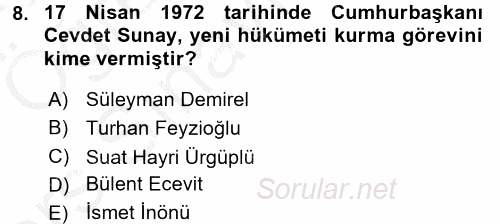 8. 17 Nisan 1972 tarihinde Cumhurbaşkanı Cevdet Sunay, yeni hükümeti kurma görevini kime vermiştir?

A) Süleyman Demirel
B) Turhan Feyzioğlu
C) Suat Hayri Ürgüplü
D) Bülent Ecevit
E) İsmet İnönü

Sorular.net